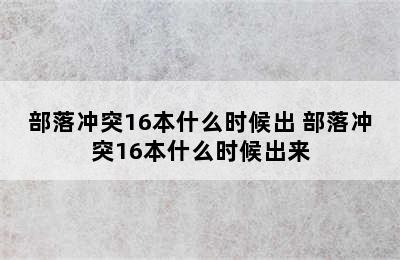 部落冲突16本什么时候出 部落冲突16本什么时候出来